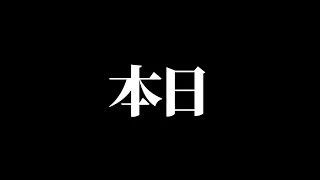 本日